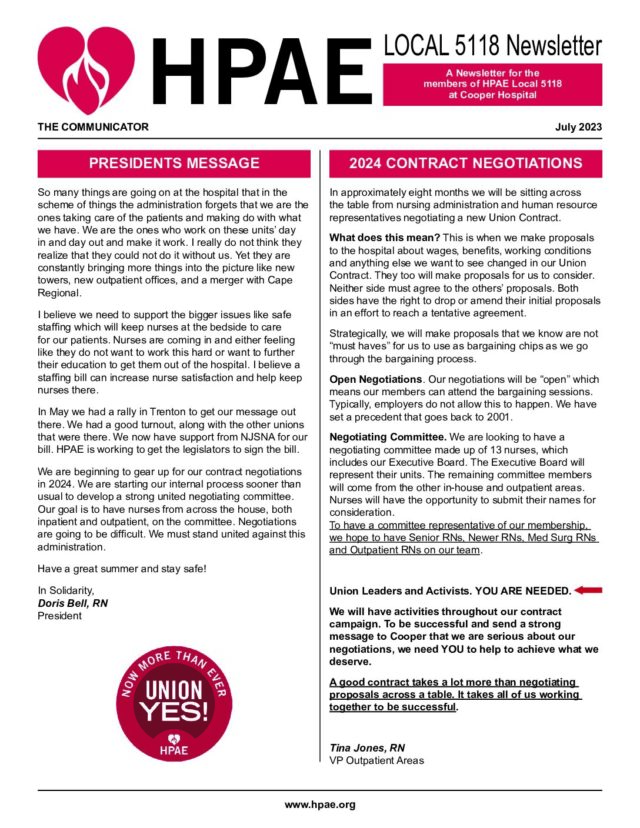 HPAE

LOCAL 5118 Newsletter

A Newsletter for the members of HPAE Local 5118 at Cooper Hospital

THE COMMUNICATOR

July 2023

PRESIDENTS MESSAGE

So many things are going on at the hospital that in the scheme of things the administration forgets that we are the ones taking care of the patients and making do with what we have. We are the ones who work on these units' day in and day out and make it work. I really do not think they realize that they could not do it without us. Yet they are constantly bringing more things into the picture like new towers, new outpatient offices, and a merger with Cape Regional.

I believe we need to support the bigger issues like safe staffing which will keep nurses at the bedside to care for our patients. Nurses are coming in and either feeling like they do not want to work this hard or want to further their education to get them out of the hospital. I believe a staffing bill can increase nurse satisfaction and help keep nurses there.

In May we had a rally in Trenton to get our message out there. We had a good turnout, along with the other unions that were there. We now have support from NJSNA for our bill. HPAE is working to get the legislators to sign the bill.

We are beginning to gear up for our contract negotiations in 2024. We are starting our internal process sooner than usual to develop a strong united negotiating committee. Our goal is to have nurses from across the house, both inpatient and outpatient, on the committee. Negotiations are going to be difficult. We must stand united against this administration.

Have a great summer and stay safe!

In Solidarity,
Doris Bell, RN
President

NOW MORE THAN EVER
UNION YES!
HPAE

2024 CONTRACT NEGOTIATIONS

In approximately eight months we will be sitting across the table from nursing administration and human resource representatives negotiating a new Union Contract.

What does this mean? This is when we make proposals to the hospital about wages, benefits, working conditions and anything else we want to see changed in our Union Contract. They too will make proposals for us to consider. Neither side must agree to the others' proposals. Both sides have the right to drop or amend their initial proposals in an effort to reach a tentative agreement.

Strategically, we will make proposals that we know are not "must haves" for us to use as bargaining chips as we go through the bargaining process.

Open Negotiations. Our negotiations will be "open" which means our members can attend the bargaining sessions. Typically, employers do not allow this to happen. We have set a precedent that goes back to 2001.

Negotiating Committee. We are looking to have a negotiating committee made up of 13 nurses, which includes our Executive Board. The Executive Board will represent their units. The remaining committee members will come from the other in-house and outpatient areas. Nurses will have the opportunity to submit their names for consideration.
To have a committee representative of our membership, we hope to have Senior RNs, Newer RNs, Med Surg RNs and Outpatient RNs on our team.

Union Leaders and Activists. YOU ARE NEEDED.

We will have activities throughout our contract campaign. To be successful and send a strong message to Cooper that we are serious about our negotiations, we need YOU to help to achieve what we deserve.

A good contract takes a lot more than negotiating proposals across a table. It takes all of us working together to be successful.

Tina Jones, RN
VP Outpatient Areas

www.hpae.org